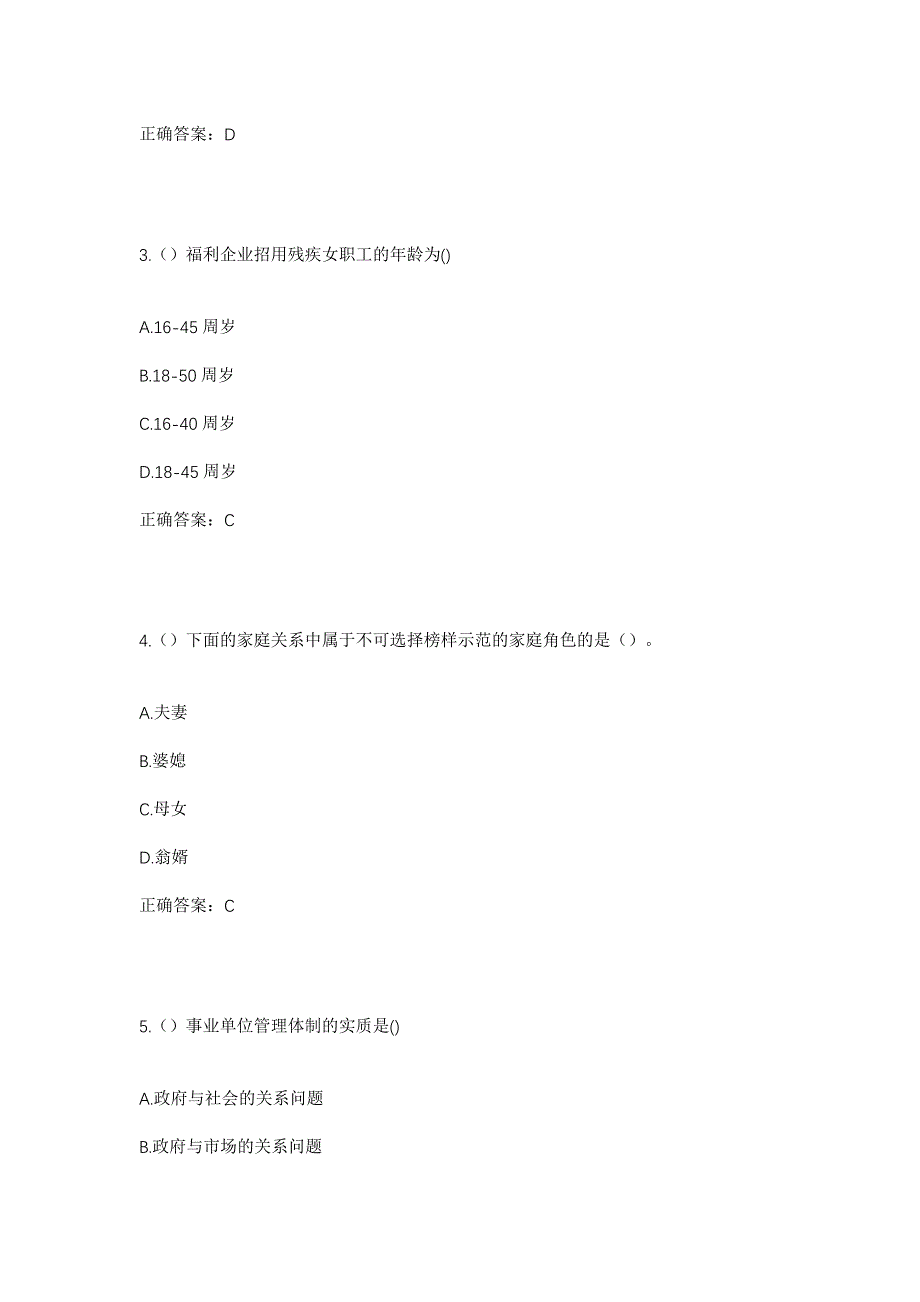 正确答案：D

3.（）福利企业招用残疾女职工的年龄为()

A.16-45 周岁

B.18-50 周岁

C.16-40 周岁

D.18-45 周岁

正确答案：C

4.（）下面的家庭关系中属于不可选择榜样示范的家庭角色的是（）。

A.夫妻

B.婆媳

C.母女

D.翁婿

正确答案：C

5.（）事业单位管理体制的实质是()

A.政府与社会的关系问题

B.政府与市场的关系问题